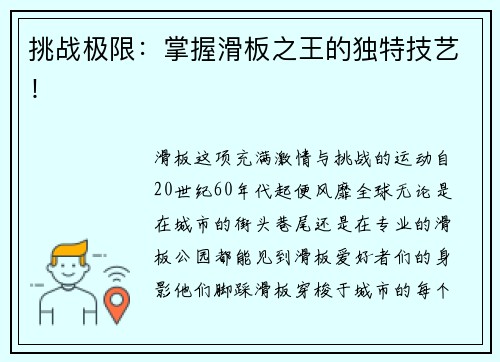 挑战极限：掌握滑板之王的独特技艺！

滑板这项充满激情与挑战的运动自20世纪60年代起便风靡全球无论是在城市的街头巷尾还是在专业的滑板公园都能见到滑板爱好者们的身影他们脚踩滑板穿梭于城市的每个